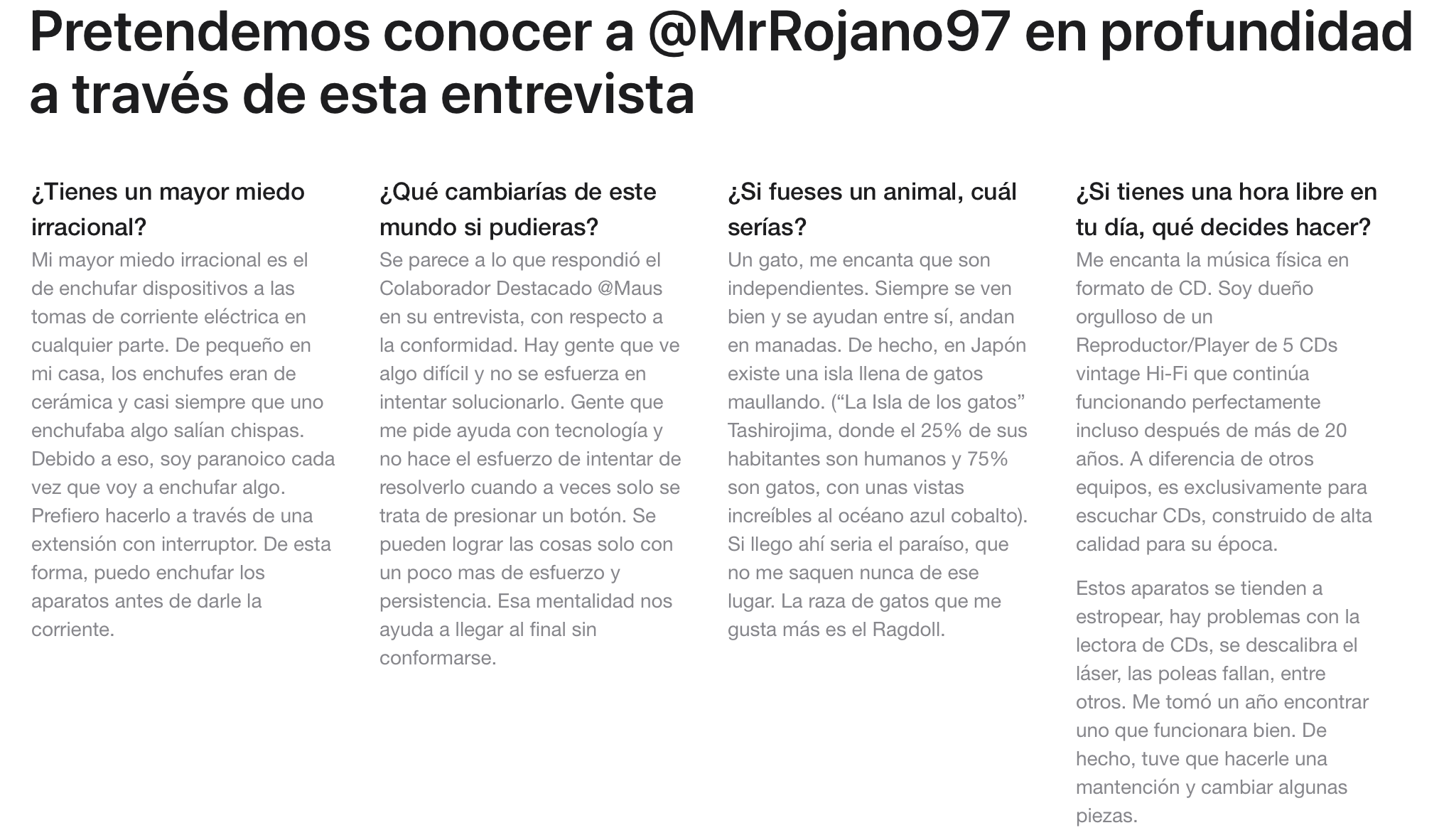 Pretendemos conocer a @MrRojano97 en profundidad a través de esta entrevista

¿Tienes un mayor miedo irracional?

Mi mayor miedo irracional es el de enchufar dispositivos a las tomas de corriente eléctrica en cualquier parte. De pequeño en mi casa, los enchufes eran de cerámica y casi siempre que uno enchufaba algo salían chispas. Debido a eso, soy paranoico cada vez que voy a enchufar algo. Prefiero hacerlo a través de una extensión con interruptor. De esta forma, puedo enchufar los aparatos antes de darle la corriente.

¿Qué cambiarías de este mundo si pudieras?

Se parece a lo que respondió el Colaborador Destacado @Maus en su entrevista, con respecto a la conformidad. Hay gente que ve algo difícil y no se esfuerza en intentar solucionarlo. Gente que me pide ayuda con tecnología y no hace el esfuerzo de intentar de resolverlo cuando a veces solo se trata de presionar un botón. Se pueden lograr las cosas solo con un poco mas de esfuerzo y persistencia. Esa mentalidad nos ayuda a llegar al final sin conformarse.

¿Si fueses un animal, cuál serías?

Un gato, me encanta que son independientes. Siempre se ven bien y se ayudan entre sí, andan en manadas. De hecho, en Japón existe una isla llena de gatos maullando. (“La Isla de los gatos” Tashirojima, donde el 25% de sus habitantes son humanos y 75% son gatos, con unas vistas increíbles al océano azul cobalto). Si llego ahí seria el paraíso, que no me saquen nunca de ese lugar. La raza de gatos que me gusta más es el Ragdoll.

¿Si tienes una hora libre en tu día, qué decides hacer?

Me encanta la música física en formato de CD. Soy dueño orgulloso de un Reproductor/Player de 5 CDs vintage Hi-Fi que continúa funcionando perfectamente incluso después de más de 20 años. A diferencia de otros equipos, es exclusivamente para escuchar CDs, construido de alta calidad para su época.

Estos aparatos se tienden a estropear, hay problemas con la lectora de CDs, se descalibra el láser, las poleas fallan, entre otros. Me tomó un año encontrar uno que funcionara bien. De hecho, tuve que hacerle una mantención y cambiar algunas piezas.